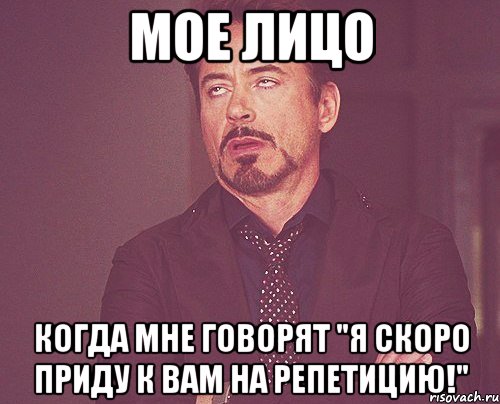 МОЕ ЛИЦО

КОГДА МНЕ ГОВОРЯТ "Я СКОРО ПРИДУ К ВАМ НА РЕПЕТИЦИЮ!"

risovach.ru